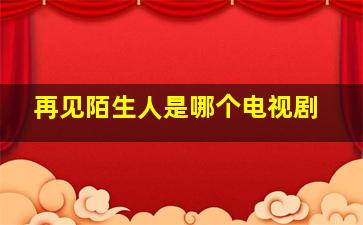 再见陌生人是哪个电视剧